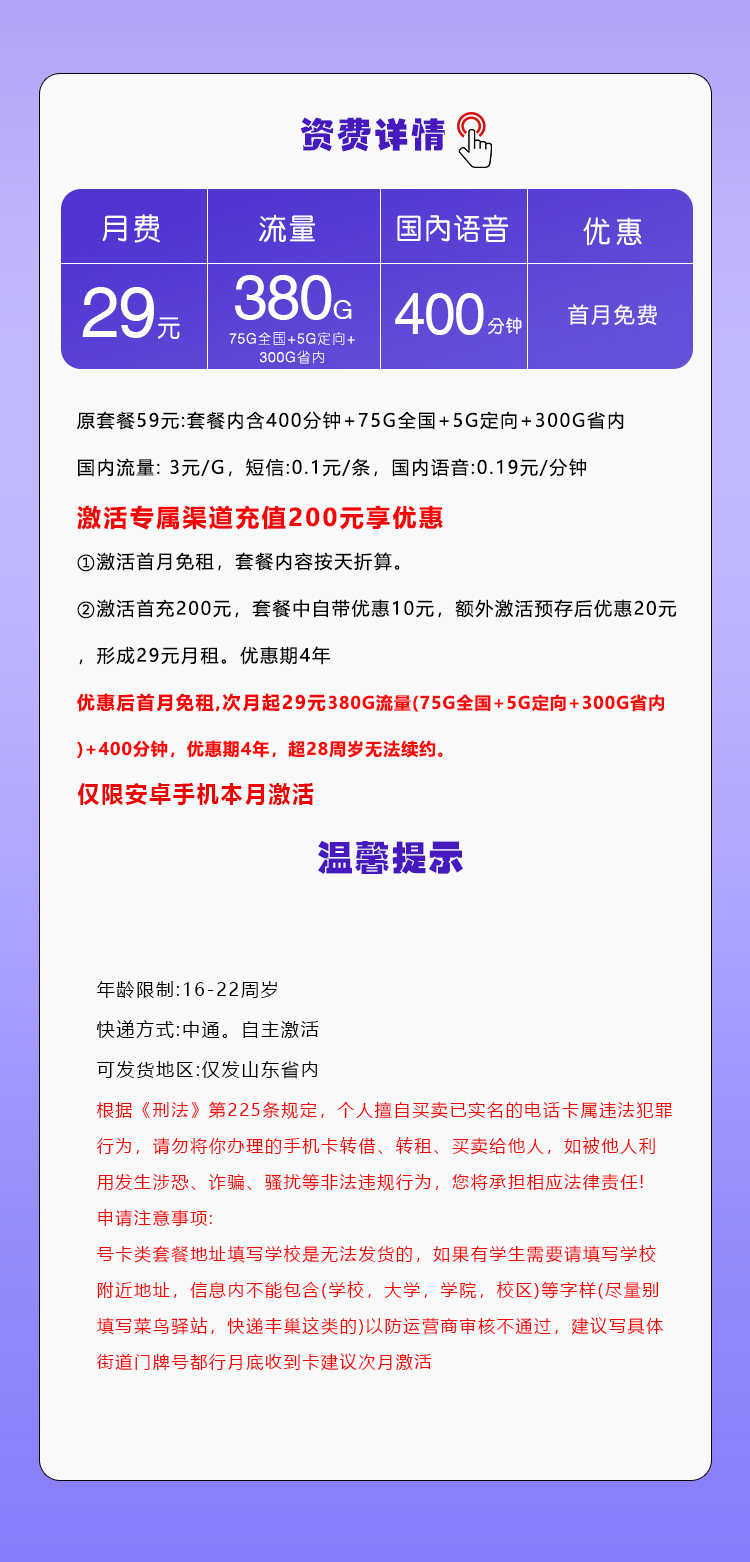 资费详情

| 月费 | 流量 | 国内语音 | 优惠 |
|---|---|---|---|
| 29元 | 380G 75G全国+5G定向+300G省内 | 400分钟 | 首月免费 |

原套餐59元:套餐内含400分钟+75G全国+5G定向+300G省内

国内流量: 3元/G，短信:0.1元/条，国内语音:0.19元/分钟

激活专属渠道充值200元享优惠

①激活首月免租，套餐内容按天折算。

②激活首充200元，套餐中自带优惠10元，额外激活预存后优惠20元，形成29元月租。优惠期4年

优惠后首月免租,次月起29元380G流量(75G全国+5G定向+300G省内)+400分钟，优惠期4年，超28周岁无法续约。

仅限安卓手机本月激活

温馨提示

年龄限制:16-22周岁

快递方式:中通。自主激活

可发货地区:仅发山东省内

根据《刑法》第225条规定，个人擅自买卖已实名的电话卡属违法犯罪行为，请勿将你办理的手机卡转借、转租、买卖给他人，如被他人利用发生涉恐、诈骗、骚扰等非法违规行为，您将承担相应法律责任!

申请注意事项:

号卡类套餐地址填写学校是无法发货的，如果有学生需要请填写学校附近地址，信息内不能包含(学校，大学，学院，校区)等字样(尽量别填写菜鸟驿站，快递丰巢这类的)以防运营商审核不通过，建议写具体街道门牌号都行月底收到卡建议次月激活